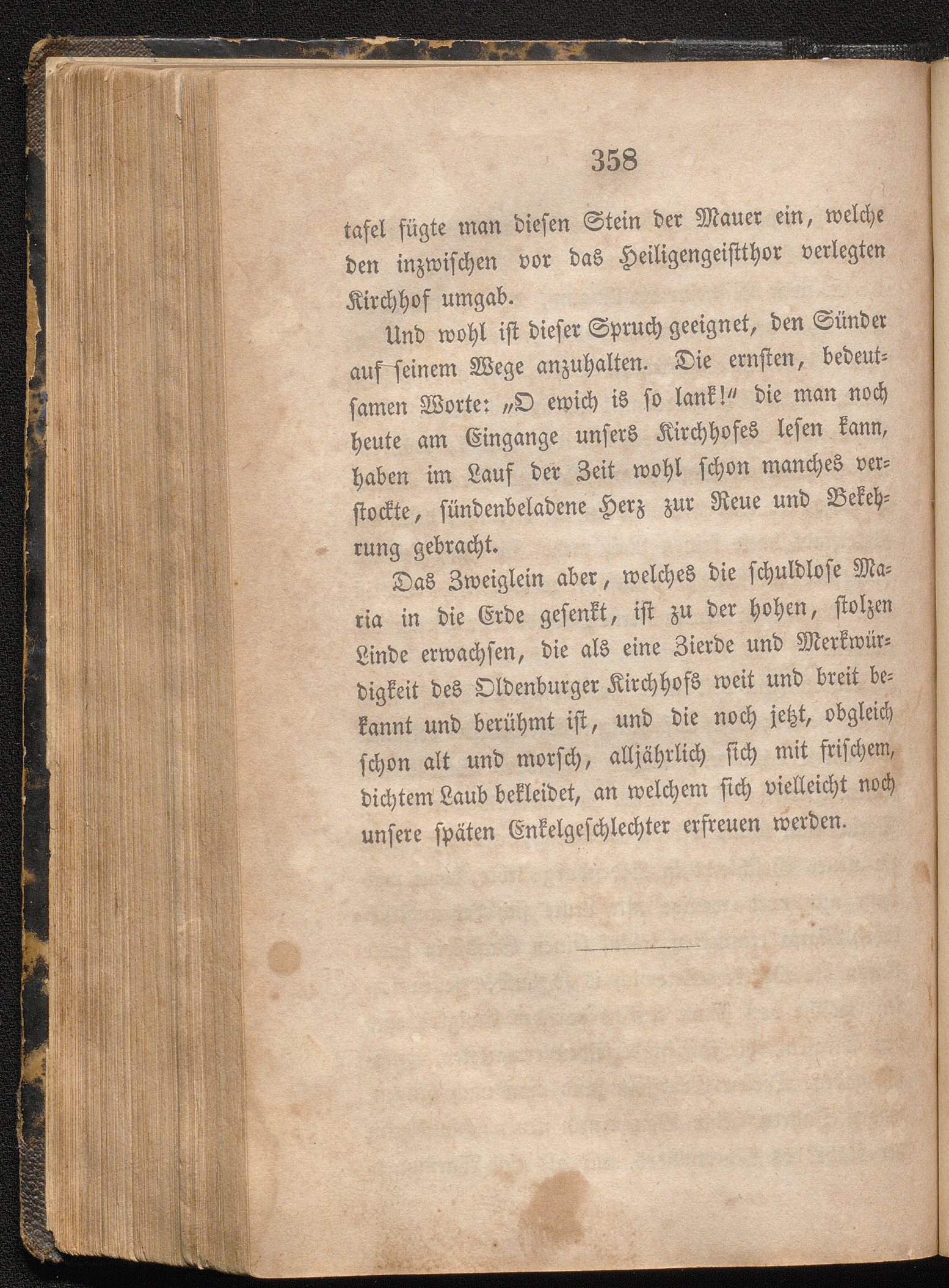 358

tafel fügte man diesen Stein der Mauer ein, welche den inzwischen vor das Heiligengeistthor verlegten Kirchhof umgab.

Und wohl ist dieser Spruch geeignet, den Sünder auf seinem Wege anzuhalten. Die ernsten, bedeutsamen Worte: „O ewich is so lank!“ die man noch heute am Eingange unsers Kirchhofes lesen kann, haben im Lauf der Zeit wohl schon manches verstockte, sündenbeladene Herz zur Reue und Bekehrung gebracht.

Das Zweiglein aber, welches die schuldlose Maria in die Erde gesenkt, ist zu der hohen, stolzen Linde erwachsen, die als eine Zierde und Merkwürdigkeit des Oldenburger Kirchhofs weit und breit bekannt und berühmt ist, und die noch jetzt, obgleich schon alt und morsch, alljährlich sich mit frischem, dichtem Laub bekleidet, an welchem sich vielleicht noch unsere späten Enkelgeschlechter erfreuen werden.